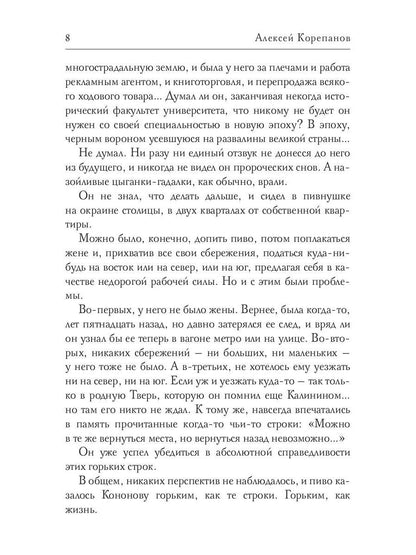 8 Алексей Корепанов

многострадальную землю, и была у него за плечами и работа рекламным агентом, и книготорговля, и перепродажа всякого ходового товара... Думал ли он, заканчивая некогда исторический факультет университета, что никому не будет он нужен со своей специальностью в новую эпоху? В эпоху, черным вороном усевшуюся на развалины великой страны...

Не думал. Ни разу ни единый отзвук не донесся до него из будущего, и никогда не видел он пророческих снов. А назойливые цыганки-гадалки, как обычно, врали.

Он не знал, что делать дальше, и сидел в пивнушке на окраине столицы, в двух кварталах от собственной квартиры.

Можно было, конечно, допить пиво, потом поплакаться жене и, прихватив все свои сбережения, податься куда-нибудь на восток или на север, или на юг, предлагая себя в качестве недорогой рабочей силы. Но и с этим были проблемы.

Во-первых, у него не было жены. Вернее, была когда-то, лет пятнадцать назад, но давно затерялся ее след, и вряд ли он узнал бы ее теперь в вагоне метро или на улице. Во-вторых, никаких сбережений — ни больших, ни маленьких — у него тоже не было. А в-третьих, не хотелось ему уезжать ни на север, ни на юг. Если уж и уезжать куда-то — так только в родную Тверь, которую он помнил еще Калинином... но там его никто не ждал. К тому же, навсегда впечатались в память прочитанные когда-то чьи-то строки: «Можно в те же вернуться места, но вернуться назад невозможно...»

Он уже успел убедиться в абсолютной справедливости этих горьких строк.

В общем, никаких перспектив не наблюдалось, и пиво казалось Кононову горьким, как те строки. Горьким, как жизнь.